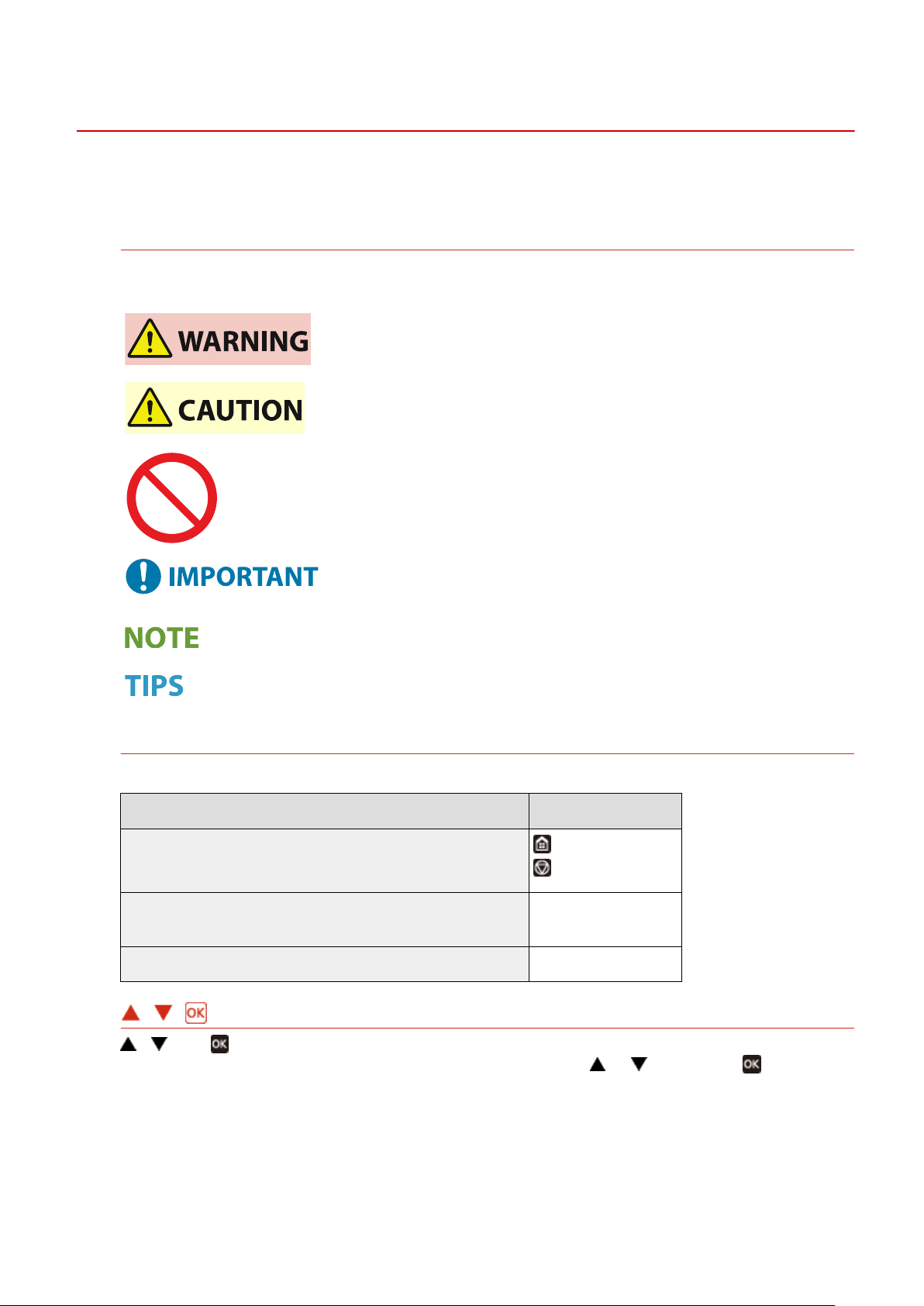 WARNING

CAUTION

IMPORTANT

NOTE

TIPS

OK

OK

OK